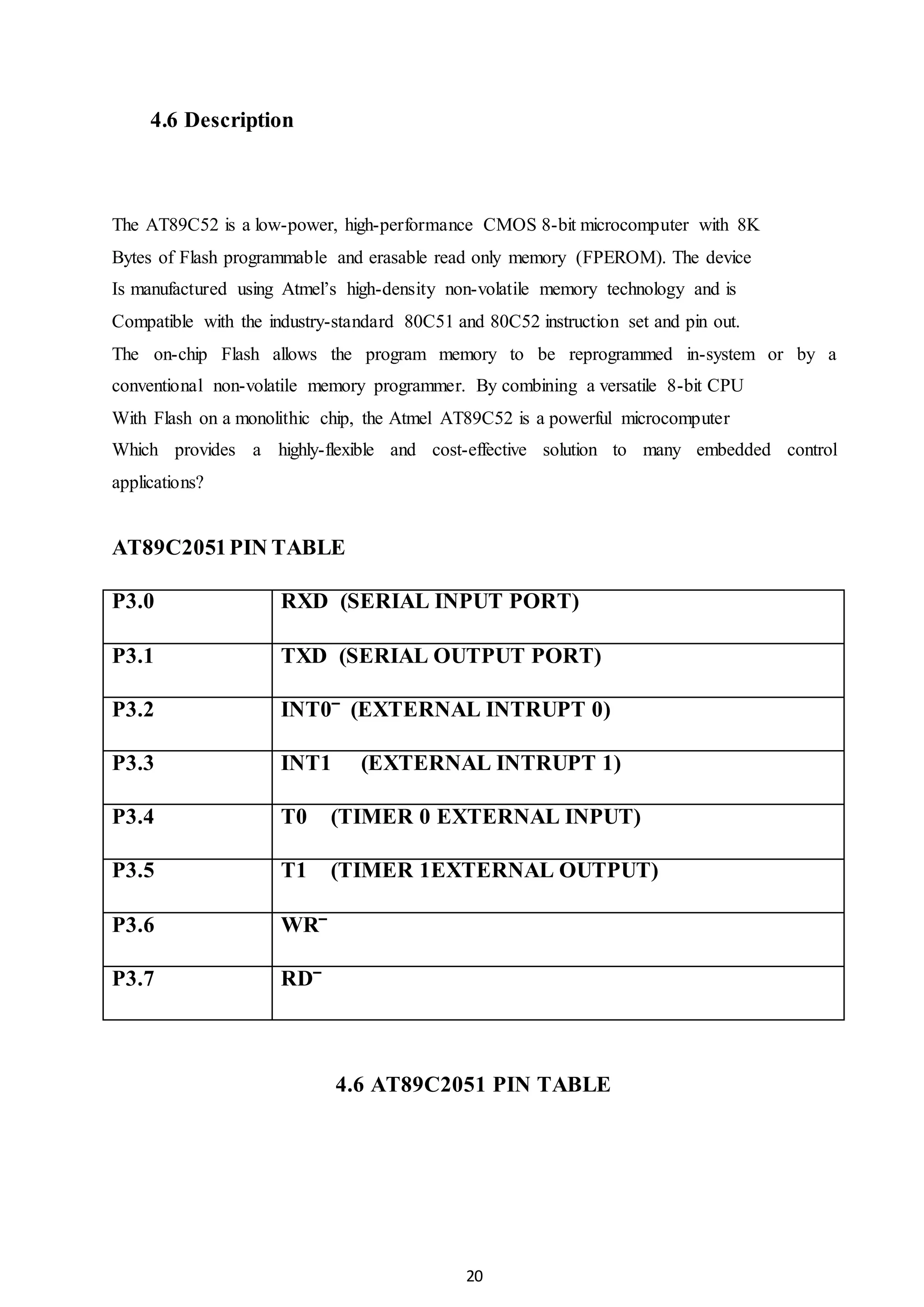 4.6 Description

The AT89C52 is a low-power, high-performance CMOS 8-bit microcomputer with 8K Bytes of Flash programmable and erasable read only memory (FPEROM). The device Is manufactured using Atmel's high-density non-volatile memory technology and is Compatible with the industry-standard 80C51 and 80C52 instruction set and pin out. The on-chip Flash allows the program memory to be reprogrammed in-system or by a conventional non-volatile memory programmer. By combining a versatile 8-bit CPU With Flash on a monolithic chip, the Atmel AT89C52 is a powerful microcomputer Which provides a highly-flexible and cost-effective solution to many embedded control applications?

AT89C2051 PIN TABLE

| P3.0 | RXD (SERIAL INPUT PORT) |
|---|---|
| P3.1 | TXD (SERIAL OUTPUT PORT) |
| P3.2 | INT0⁻ (EXTERNAL INTRUPT 0) |
| P3.3 | INT1 (EXTERNAL INTRUPT 1) |
| P3.4 | T0 (TIMER 0 EXTERNAL INPUT) |
| P3.5 | T1 (TIMER 1EXTERNAL OUTPUT) |
| P3.6 | WR⁻ |
| P3.7 | RD⁻ |

4.6 AT89C2051 PIN TABLE

20